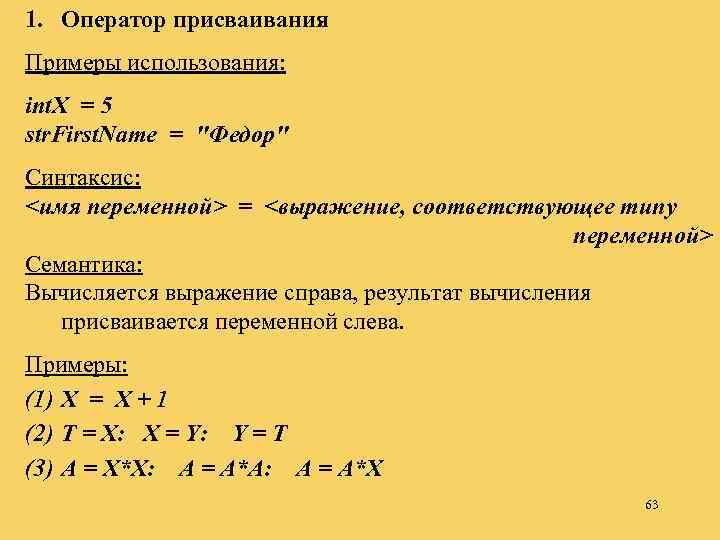 1. Оператор присваивания

Примеры использования:

intX = 5
strFirstName = "Федор"

Синтаксис:
<имя переменной> = <выражение, соответствующее типу переменной>

Семантика:
Вычисляется выражение справа, результат вычисления присваивается переменной слева.

Примеры:

(1) X = X + 1

(2) T = X: X = Y: Y = T

(3) A = X*X: A = A*A: A = A*X

63